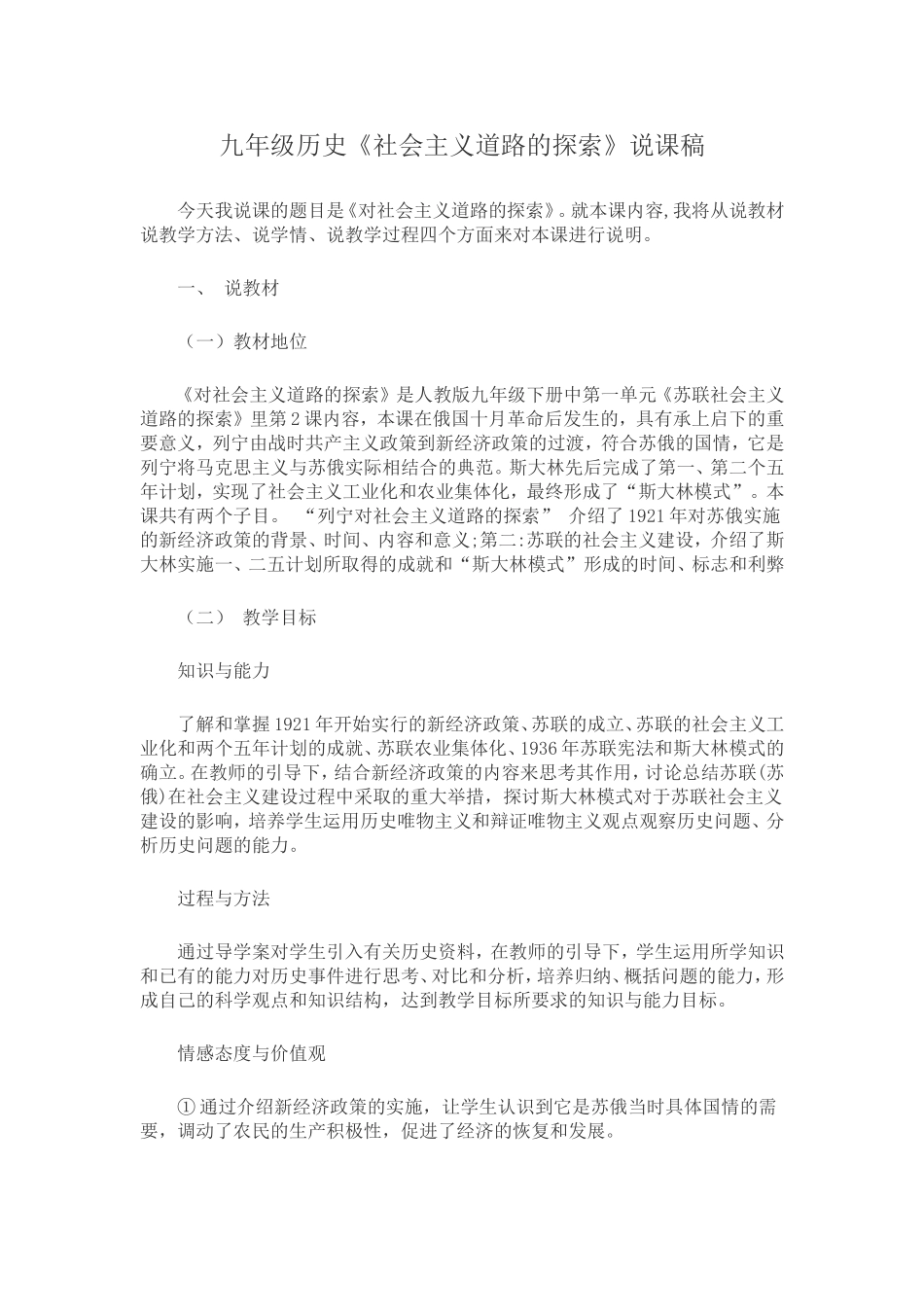 九年级历史《社会主义道路的探索》说课稿

今天我说课的题目是《对社会主义道路的探索》。就本课内容,我将从说教材说教学方法、说学情、说教学过程四个方面来对本课进行说明。

一、 说教材

（一）教材地位

《对社会主义道路的探索》是人教版九年级下册中第一单元《苏联社会主义道路的探索》里第2课内容，本课在俄国十月革命后发生的，具有承上启下的重要意义，列宁由战时共产主义政策到新经济政策的过渡，符合苏俄的国情，它是列宁将马克思主义与苏俄实际相结合的典范。斯大林先后完成了第一、第二个五年计划，实现了社会主义工业化和农业集体化，最终形成了“斯大林模式”。本课共有两个子目。 “列宁对社会主义道路的探索” 介绍了1921年对苏俄实施的新经济政策的背景、时间、内容和意义;第二:苏联的社会主义建设，介绍了斯大林实施一、二五计划所取得的成就和“斯大林模式”形成的时间、标志和利弊

（二） 教学目标

知识与能力

了解和掌握1921年开始实行的新经济政策、苏联的成立、苏联的社会主义工业化和两个五年计划的成就、苏联农业集体化、1936年苏联宪法和斯大林模式的确立。在教师的引导下，结合新经济政策的内容来思考其作用，讨论总结苏联(苏俄)在社会主义建设过程中采取的重大举措，探讨斯大林模式对于苏联社会主义建设的影响，培养学生运用历史唯物主义和辩证唯物主义观点观察历史问题、分析历史问题的能力。

过程与方法

通过导学案对学生引入有关历史资料，在教师的引导下，学生运用所学知识和已有的能力对历史事件进行思考、对比和分析，培养归纳、概括问题的能力，形成自己的科学观点和知识结构，达到教学目标所要求的知识与能力目标。

情感态度与价值观

①通过介绍新经济政策的实施，让学生认识到它是苏俄当时具体国情的需要，调动了农民的生产积极性，促进了经济的恢复和发展。